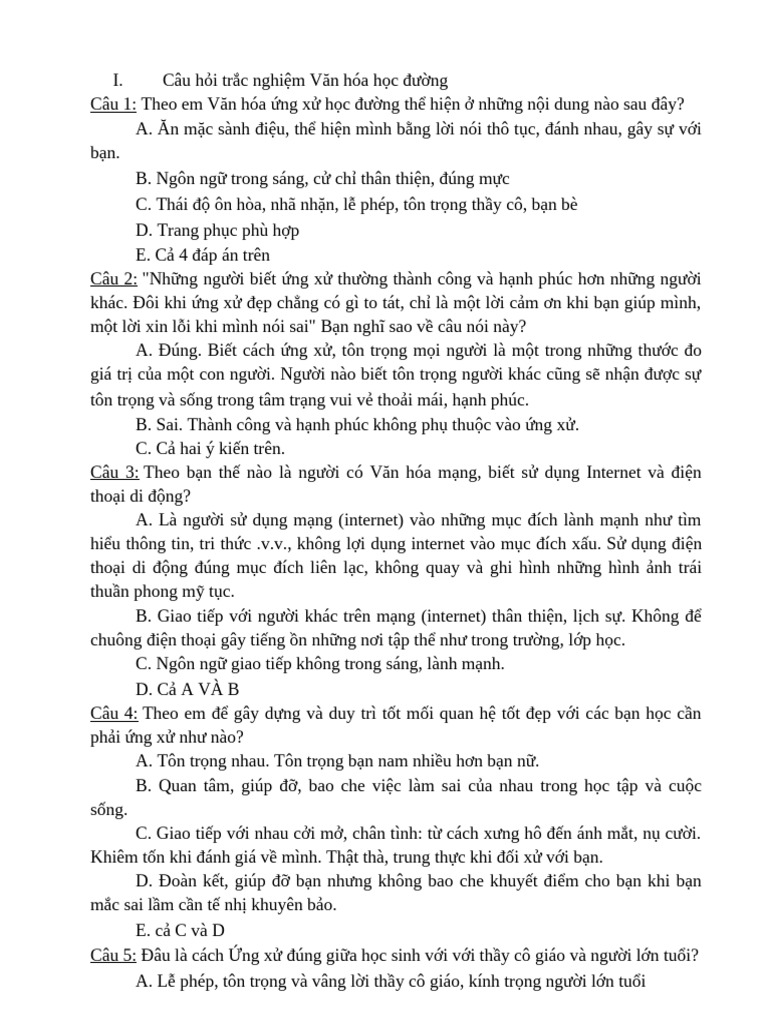 I. Câu hỏi trắc nghiệm Văn hóa học đường

Câu 1: Theo em Văn hóa ứng xử học đường thể hiện ở những nội dung nào sau đây?

A. Ăn mặc sành điệu, thể hiện mình bằng lời nói thô tục, đánh nhau, gây sự với bạn.

B. Ngôn ngữ trong sáng, cử chỉ thân thiện, đúng mực

C. Thái độ ôn hòa, nhã nhặn, lễ phép, tôn trọng thầy cô, bạn bè

D. Trang phục phù hợp

E. Cả 4 đáp án trên

Câu 2: "Những người biết ứng xử thường thành công và hạnh phúc hơn những người khác. Đôi khi ứng xử đẹp chẳng có gì to tát, chỉ là một lời cảm ơn khi bạn giúp mình, một lời xin lỗi khi mình nói sai" Bạn nghĩ sao về câu nói này?

A. Đúng. Biết cách ứng xử, tôn trọng mọi người là một trong những thước đo giá trị của một con người. Người nào biết tôn trọng người khác cũng sẽ nhận được sự tôn trọng và sống trong tâm trạng vui vẻ thoải mái, hạnh phúc.

B. Sai. Thành công và hạnh phúc không phụ thuộc vào ứng xử.

C. Cả hai ý kiến trên.

Câu 3: Theo bạn thế nào là người có Văn hóa mạng, biết sử dụng Internet và điện thoại di động?

A. Là người sử dụng mạng (internet) vào những mục đích lành mạnh như tìm hiểu thông tin, tri thức .v.v., không lợi dụng internet vào mục đích xấu. Sử dụng điện thoại di động đúng mục đích liên lạc, không quay và ghi hình những hình ảnh trái thuần phong mỹ tục.

B. Giao tiếp với người khác trên mạng (internet) thân thiện, lịch sự. Không để chuông điện thoại gây tiếng ồn những nơi tập thể như trong trường, lớp học.

C. Ngôn ngữ giao tiếp không trong sáng, lành mạnh.

D. Cả A VÀ B

Câu 4: Theo em để gây dựng và duy trì tốt mối quan hệ tốt đẹp với các bạn học cần phải ứng xử như nào?

A. Tôn trọng nhau. Tôn trọng bạn nam nhiều hơn bạn nữ.

B. Quan tâm, giúp đỡ, bao che việc làm sai của nhau trong học tập và cuộc sống.

C. Giao tiếp với nhau cởi mở, chân tình: từ cách xưng hô đến ánh mắt, nụ cười. Khiêm tốn khi đánh giá về mình. Thật thà, trung thực khi đối xử với bạn.

D. Đoàn kết, giúp đỡ bạn nhưng không bao che khuyết điểm cho bạn khi bạn mắc sai lầm cần tế nhị khuyên bảo.

E. cả C và D

Câu 5: Đâu là cách Ứng xử đúng giữa học sinh với với thầy cô giáo và người lớn tuổi?

A. Lễ phép, tôn trọng và vâng lời thầy cô giáo, kính trọng người lớn tuổi